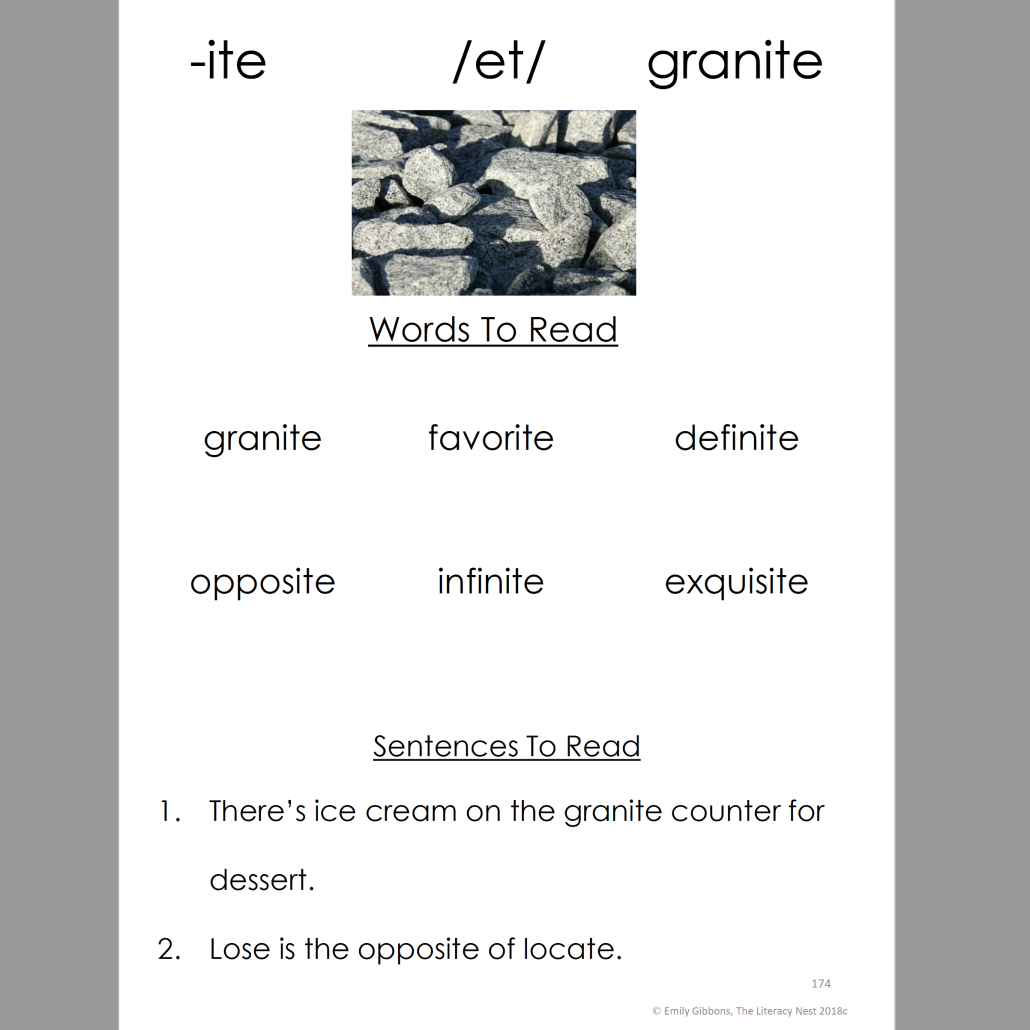 -ite /et/ granite

Words To Read

granite favorite definite

opposite infinite exquisite

Sentences To Read

1. There's ice cream on the granite counter for dessert.

2. Lose is the opposite of locate.

174

© Emily Gibbons, The Literacy Nest 2018c